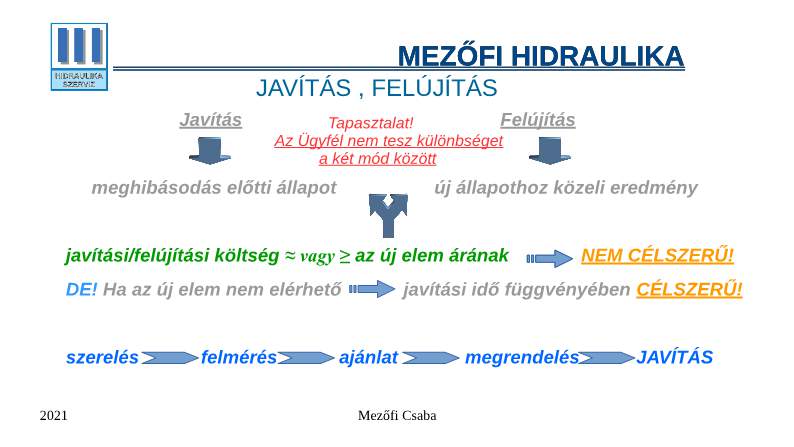 HIDRAULIKA SZERVIZ

MEZŐFI HIDRAULIKA

JAVÍTÁS , FELÚJÍTÁS

Javítás

Tapasztalat!
Az Ügyfél nem tesz különbséget a két mód között

Felújítás

meghibásodás előtti állapot

új állapothoz közeli eredmény

javítási/felújítási költség ≈ vagy ≥ az új elem árának NEM CÉLSZERŰ!

DE! Ha az új elem nem elérhető javítási idő függvényében CÉLSZERŰ!

szerelés felmérés ajánlat megrendelés JAVÍTÁS

2021

Mezőfi Csaba